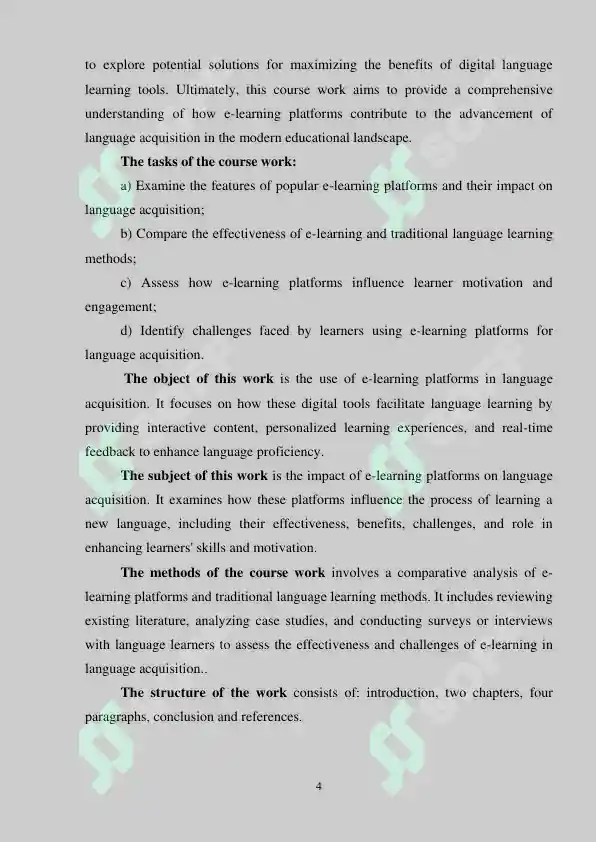 to explore potential solutions for maximizing the benefits of digital language learning tools. Ultimately, this course work aims to provide a comprehensive understanding of how e-learning platforms contribute to the advancement of language acquisition in the modern educational landscape.

The tasks of the course work:

a) Examine the features of popular e-learning platforms and their impact on language acquisition;

b) Compare the effectiveness of e-learning and traditional language learning methods;

c) Assess how e-learning platforms influence learner motivation and engagement;

d) Identify challenges faced by learners using e-learning platforms for language acquisition.

The object of this work is the use of e-learning platforms in language acquisition. It focuses on how these digital tools facilitate language learning by providing interactive content, personalized learning experiences, and real-time feedback to enhance language proficiency.

The subject of this work is the impact of e-learning platforms on language acquisition. It examines how these platforms influence the process of learning a new language, including their effectiveness, benefits, challenges, and role in enhancing learners' skills and motivation.

The methods of the course work involves a comparative analysis of e-learning platforms and traditional language learning methods. It includes reviewing existing literature, analyzing case studies, and conducting surveys or interviews with language learners to assess the effectiveness and challenges of e-learning in language acquisition..

The structure of the work consists of: introduction, two chapters, four paragraphs, conclusion and references.

4